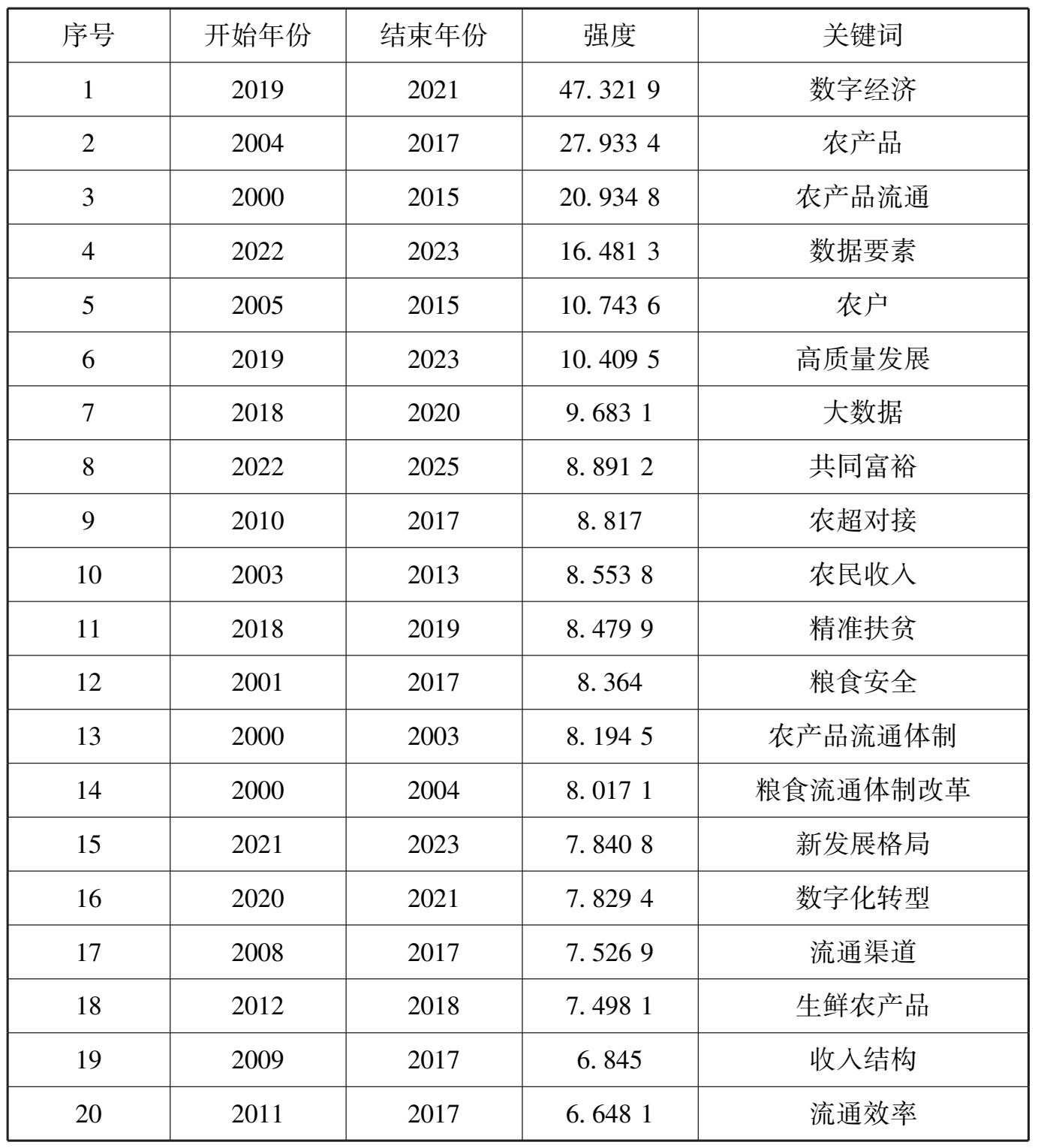 | 序号 | 开始年份 | 结束年份 | 强度 | 关键词 |
|---|---|---|---|---|
| 1 | 2019 | 2021 | 47. 321 9 | 数字经济 |
| 2 | 2004 | 2017 | 27. 933 4 | 农产品 |
| 3 | 2000 | 2015 | 20. 934 8 | 农产品流通 |
| 4 | 2022 | 2023 | 16. 481 3 | 数据要素 |
| 5 | 2005 | 2015 | 10. 743 6 | 农户 |
| 6 | 2019 | 2023 | 10. 409 5 | 高质量发展 |
| 7 | 2018 | 2020 | 9. 683 1 | 大数据 |
| 8 | 2022 | 2025 | 8. 891 2 | 共同富裕 |
| 9 | 2010 | 2017 | 8. 817 | 农超对接 |
| 10 | 2003 | 2013 | 8. 553 8 | 农民收入 |
| 11 | 2018 | 2019 | 8. 479 9 | 精准扶贫 |
| 12 | 2001 | 2017 | 8. 364 | 粮食安全 |
| 13 | 2000 | 2003 | 8. 194 5 | 农产品流通体制 |
| 14 | 2000 | 2004 | 8. 017 1 | 粮食流通体制改革 |
| 15 | 2021 | 2023 | 7. 840 8 | 新发展格局 |
| 16 | 2020 | 2021 | 7. 829 4 | 数字化转型 |
| 17 | 2008 | 2017 | 7. 526 9 | 流通渠道 |
| 18 | 2012 | 2018 | 7. 498 1 | 生鲜农产品 |
| 19 | 2009 | 2017 | 6. 845 | 收入结构 |
| 20 | 2011 | 2017 | 6. 648 1 | 流通效率 |